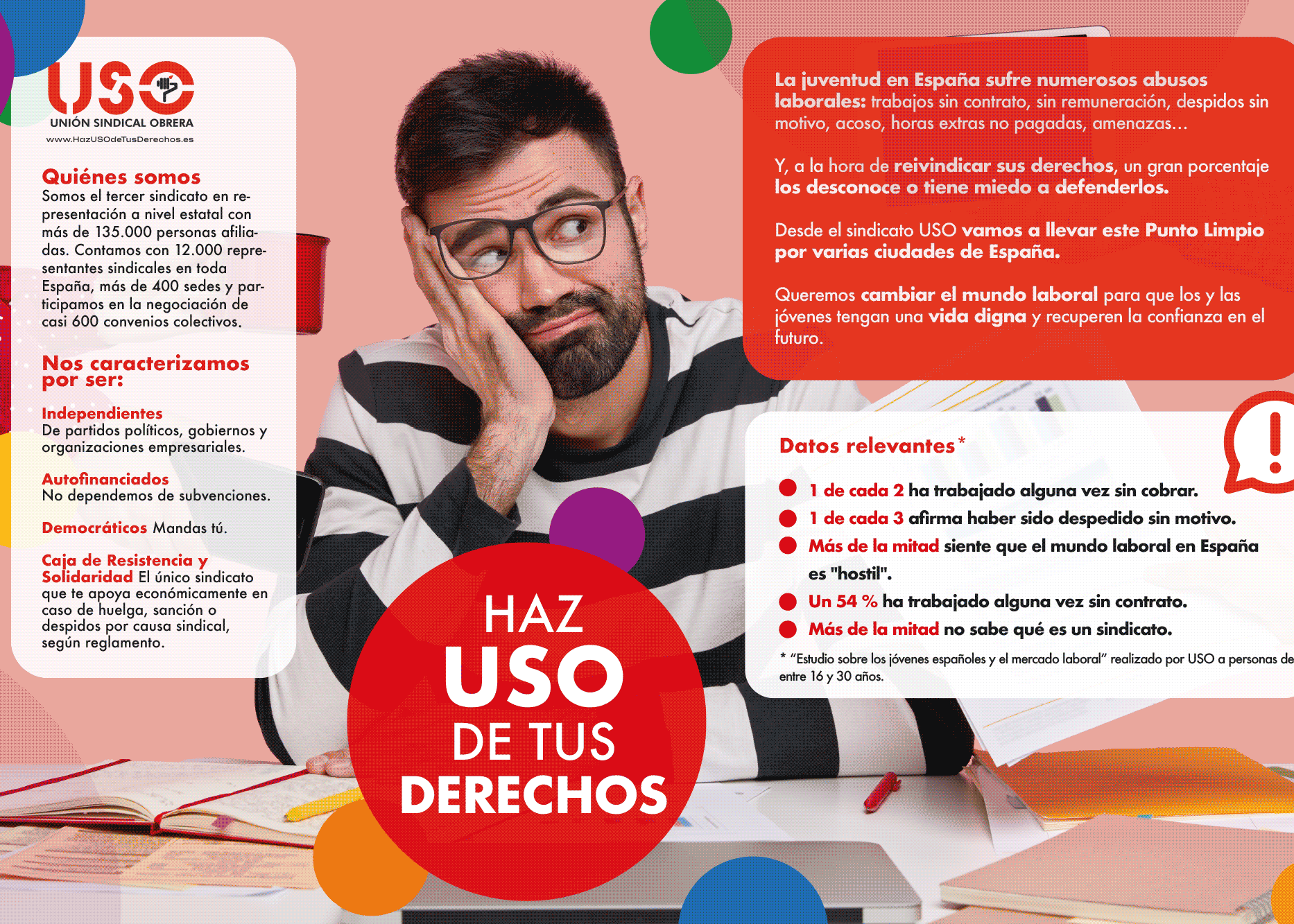 USO
UNIÓN SINDICAL OBRERA
www.HazUSOdeTusDerechos.es

Quiénes somos
Somos el tercer sindicato en representación a nivel estatal con más de 135.000 personas afiliadas. Contamos con 12.000 representantes sindicales en toda España, más de 400 sedes y participamos en la negociación de casi 600 convenios colectivos.

Nos caracterizamos por ser:

Independientes
De partidos políticos, gobiernos y organizaciones empresariales.

Autofinanciados
No dependemos de subvenciones.

Democráticos Mandas tú.

Caja de Resistencia y Solidaridad El único sindicato que te apoya económicamente en caso de huelga, sanción o despidos por causa sindical, según reglamento.

HAZ
USO
DE TUS
DERECHOS

La juventud en España sufre numerosos abusos laborales: trabajos sin contrato, sin remuneración, despidos sin motivo, acoso, horas extras no pagadas, amenazas...

Y, a la hora de reivindicar sus derechos, un gran porcentaje los desconoce o tiene miedo a defenderlos.

Desde el sindicato USO vamos a llevar este Punto Limpio por varias ciudades de España.

Queremos cambiar el mundo laboral para que los y las jóvenes tengan una vida digna y recuperen la confianza en el futuro.

Datos relevantes*

• 1 de cada 2 ha trabajado alguna vez sin cobrar.
• 1 de cada 3 afirma haber sido despedido sin motivo.
• Más de la mitad siente que el mundo laboral en España es "hostil".
• Un 54 % ha trabajado alguna vez sin contrato.
• Más de la mitad no sabe qué es un sindicato.

* "Estudio sobre los jóvenes españoles y el mercado laboral" realizado por USO a personas de entre 16 y 30 años.